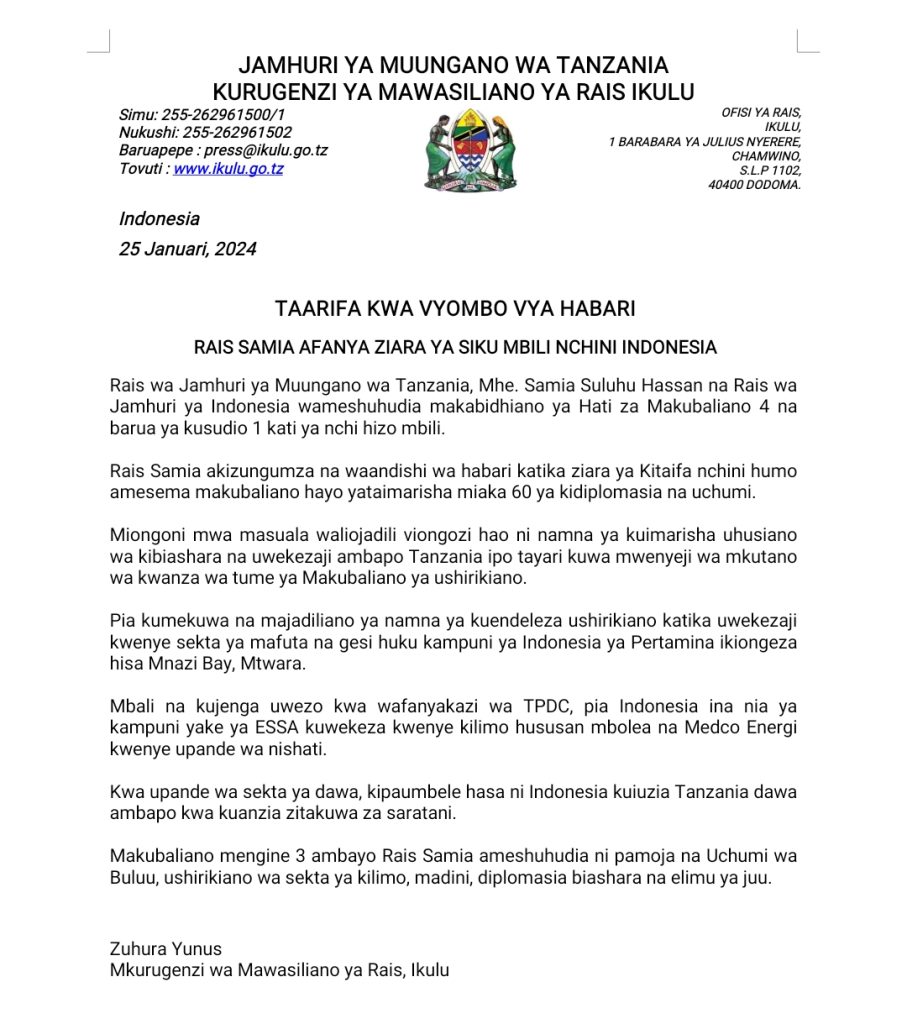 JAMHURI YA MUUNGANO WA TANZANIA
KURUGENZI YA MAWASILIANO YA RAIS IKULU

Simu: 255-262961500/1
Nukushi: 255-262961502
Baruapepe : press@ikulu.go.tz
Tovuti : www.ikulu.go.tz

OFISI YA RAIS,
IKULU,
1 BARABARA YA JULIUS NYERERE,
CHAMWINO,
S.L.P 1102,
40400 DODOMA.

Indonesia
25 Januari, 2024

TAARIFA KWA VYOMBO VYA HABARI

RAIS SAMIA AFANYA ZIARA YA SIKU MBILI NCHINI INDONESIA

Rais wa Jamhuri ya Muungano wa Tanzania, Mhe. Samia Suluhu Hassan na Rais wa Jamhuri ya Indonesia wameshuhudia makabidhiano ya Hati za Makubaliano 4 na barua ya kusudio 1 kati ya nchi hizo mbili.

Rais Samia akizungumza na waandishi wa habari katika ziara ya Kitaifa nchini humo amesema makubaliano hayo yataimarisha miaka 60 ya kidiplomasia na uchumi.

Miongoni mwa masuala waliojadili viongozi hao ni namna ya kuimarisha uhusiano wa kibiashara na uwekezaji ambapo Tanzania ipo tayari kuwa mwenyeji wa mkutano wa kwanza wa tume ya Makubaliano ya ushirikiano.

Pia kumekuwa na majadiliano ya namna ya kuendeleza ushirikiano katika uwekezaji kwenye sekta ya mafuta na gesi huku kampuni ya Indonesia ya Pertamina ikiongeza hisa Mnazi Bay, Mtwara.

Mbali na kujenga uwezo kwa wafanyakazi wa TPDC, pia Indonesia ina nia ya kampuni yake ya ESSA kuwekeza kwenye kilimo hususan mbolea na Medco Energi kwenye upande wa nishati.

Kwa upande wa sekta ya dawa, kipaumbele hasa ni Indonesia kuiuzia Tanzania dawa ambapo kwa kuanzia zitakuwa za saratani.

Makubaliano mengine 3 ambayo Rais Samia ameshuhudia ni pamoja na Uchumi wa Buluu, ushirikiano wa sekta ya kilimo, madini, diplomasia biashara na elimu ya juu.

Zuhura Yunus
Mkurugenzi wa Mawasiliano ya Rais, Ikulu